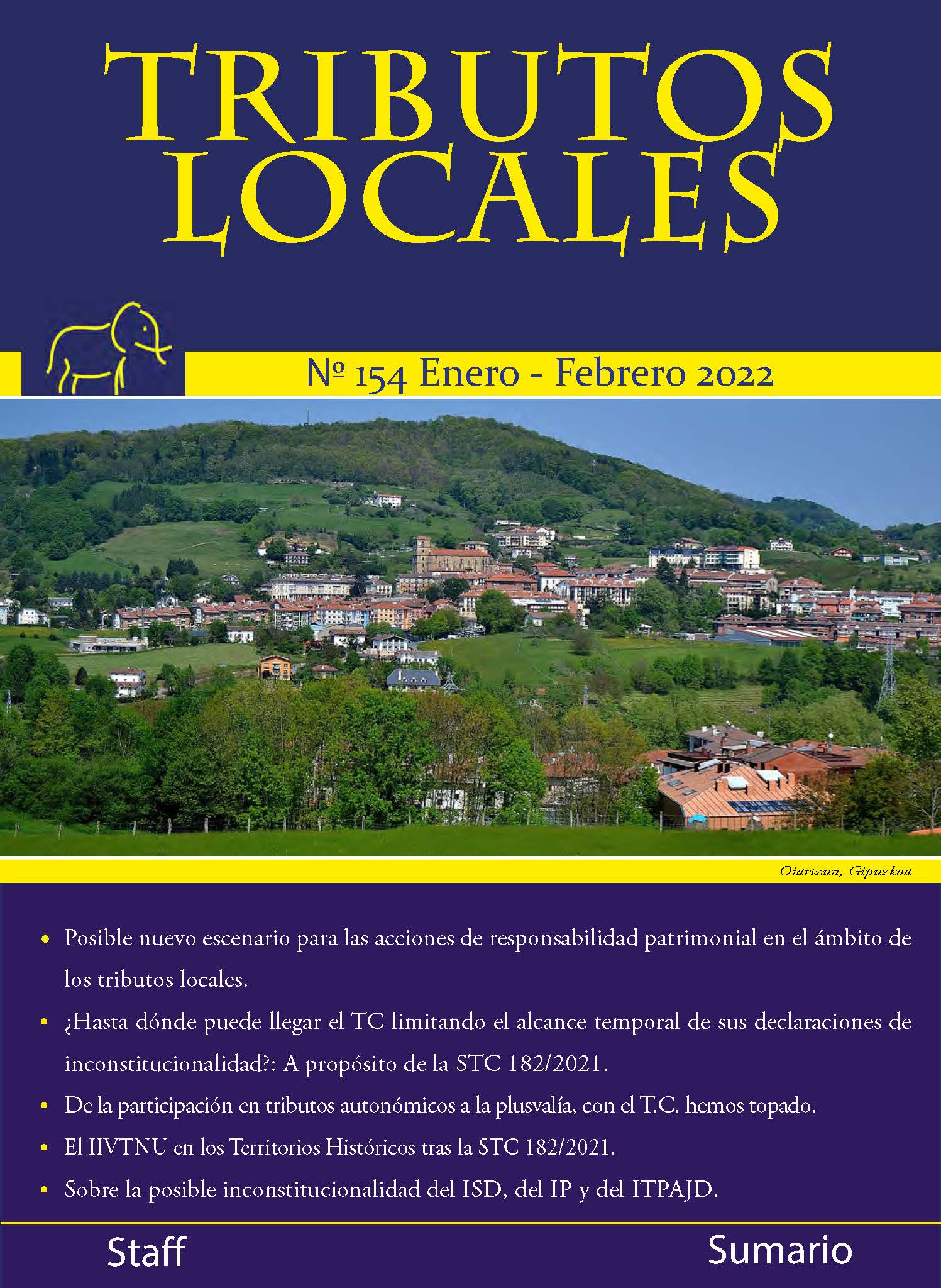 TRIBUTOS LOCALES

Nº 154 Enero - Febrero 2022

Oiartzun, Gipuzkoa

• Posible nuevo escenario para las acciones de responsabilidad patrimonial en el ámbito de los tributos locales.
• ¿Hasta dónde puede llegar el TC limitando el alcance temporal de sus declaraciones de inconstitucionalidad?: A propósito de la STC 182/2021.
• De la participación en tributos autonómicos a la plusvalía, con el T.C. hemos topado.
• El IIVTNU en los Territorios Históricos tras la STC 182/2021.
• Sobre la posible inconstitucionalidad del ISD, del IP y del ITPAJD.

Staff

Sumario